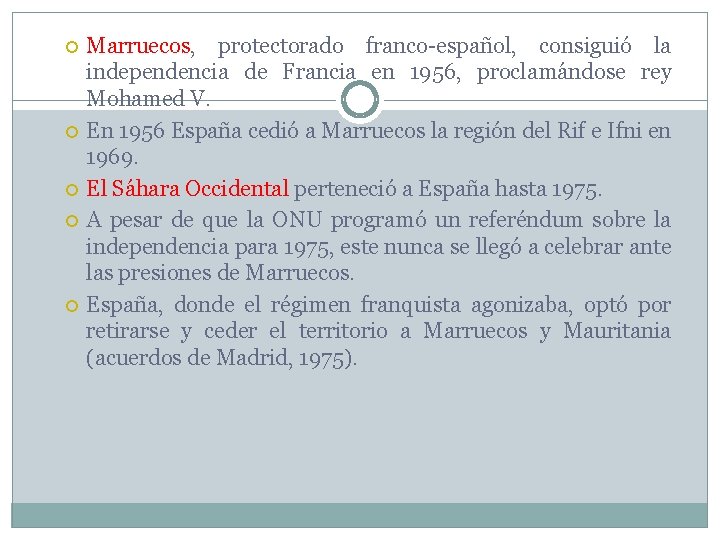 Marruecos, protectorado franco-español, consiguió la independencia de Francia en 1956, proclamándose rey Mohamed V.

En 1956 España cedió a Marruecos la región del Rif e Ifni en 1969.

El Sáhara Occidental perteneció a España hasta 1975.

A pesar de que la ONU programó un referéndum sobre la independencia para 1975, este nunca se llegó a celebrar ante las presiones de Marruecos.

España, donde el régimen franquista agonizaba, optó por retirarse y ceder el territorio a Marruecos y Mauritania (acuerdos de Madrid, 1975).